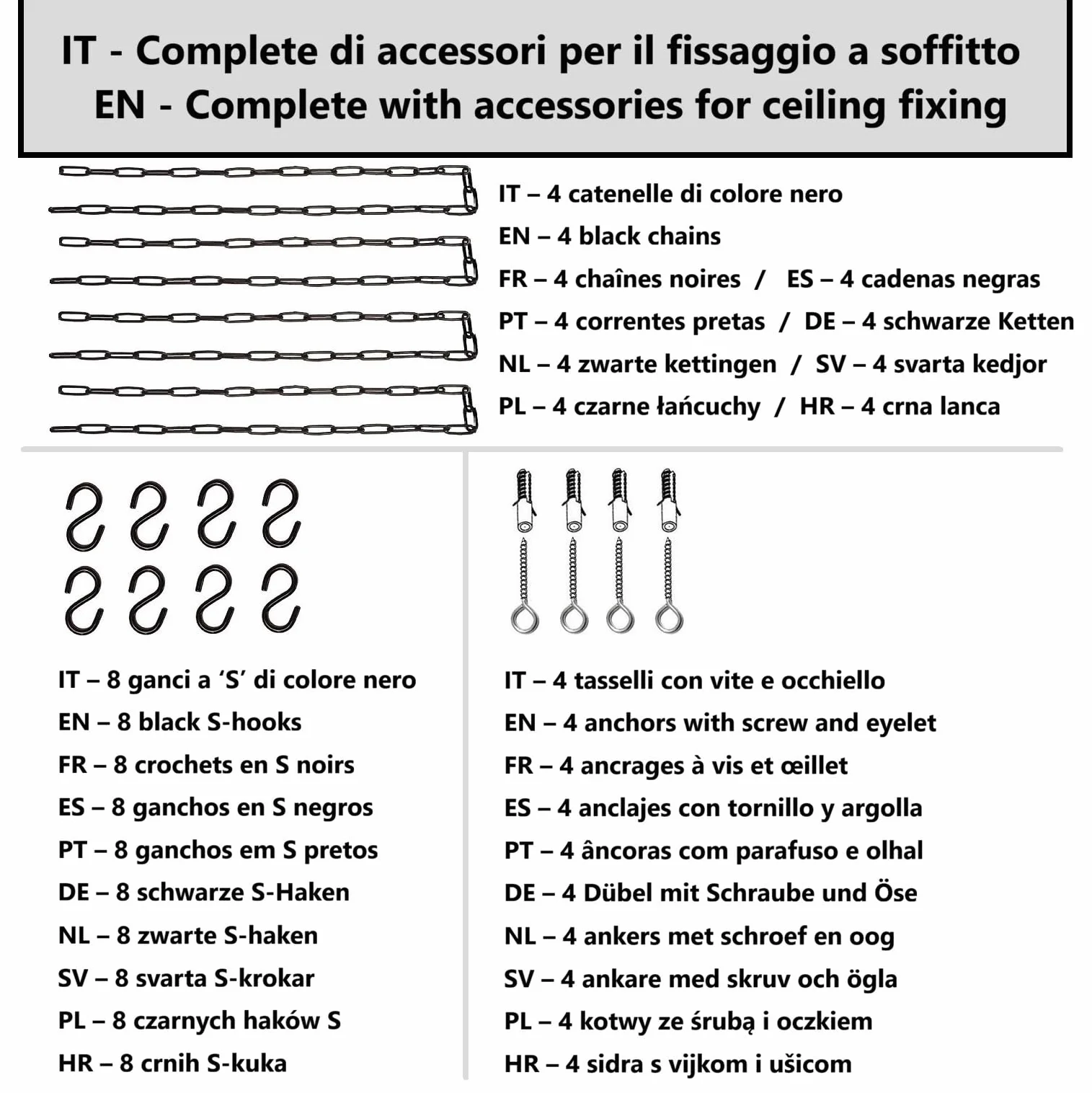 IT - Complete di accessori per il fissaggio a soffitto
EN - Complete with accessories for ceiling fixing

IT – 4 catenelle di colore nero
EN – 4 black chains
FR – 4 chaînes noires / ES – 4 cadenas negras
PT – 4 correntes pretas / DE – 4 schwarze Ketten
NL – 4 zwarte kettingen / SV – 4 svarta kedjor
PL – 4 czarne łańcuchy / HR – 4 crna lanca

IT – 8 ganci a ‘S’ di colore nero
EN – 8 black S-hooks
FR – 8 crochets en S noirs
ES – 8 ganchos en S negros
PT – 8 ganchos em S pretos
DE – 8 schwarze S-Haken
NL – 8 zwarte S-haken
SV – 8 svarta S-krokar
PL – 8 czarnych haków S
HR – 8 crnih S-kuka

IT – 4 tasselli con vite e occhiello
EN – 4 anchors with screw and eyelet
FR – 4 ancrages à vis et œillet
ES – 4 anclajes con tornillo y argolla
PT – 4 âncoras com parafuso e olhal
DE – 4 Dübel mit Schraube und Öse
NL – 4 ankers met schroef en oog
SV – 4 ankare med skruv och ögla
PL – 4 kotwy ze śrubą i oczkiem
HR – 4 sidra s vijkom i ušicom